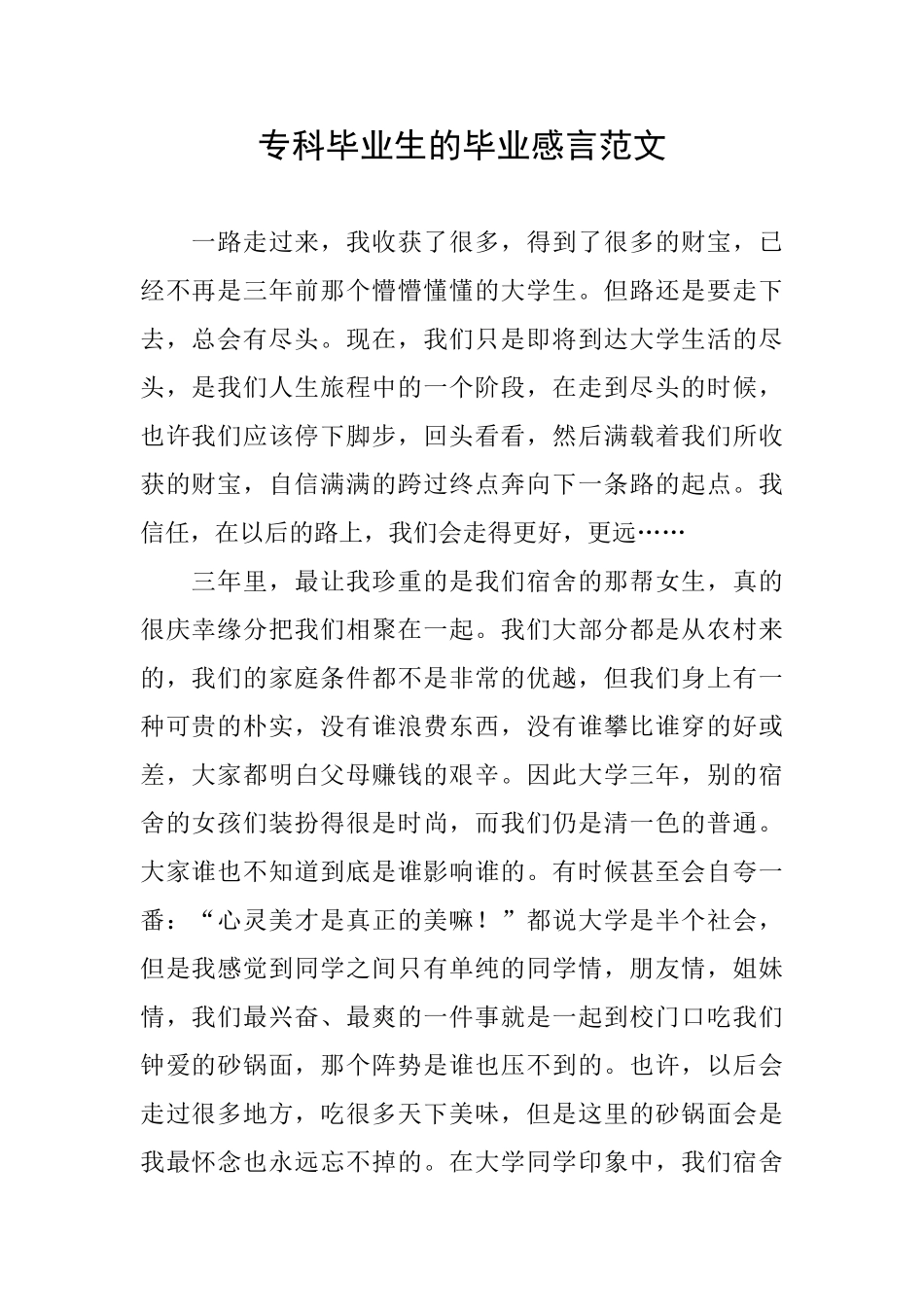 专科毕业生的毕业感言范文

一路走过来，我收获了很多，得到了很多的财宝，已经不再是三年前那个懵懵懂懂的大学生。但路还是要走下去，总会有尽头。现在，我们只是即将到达大学生活的尽头，是我们人生旅程中的一个阶段，在走到尽头的时候，也许我们应该停下脚步，回头看看，然后满载着我们所收获的财宝，自信满满的跨过终点奔向下一条路的起点。我信任，在以后的路上，我们会走得更好，更远……

三年里，最让我珍重的是我们宿舍的那帮女生，真的很庆幸缘分把我们相聚在一起。我们大部分都是从农村来的，我们的家庭条件都不是非常的优越，但我们身上有一种可贵的朴实，没有谁浪费东西，没有谁攀比谁穿的好或差，大家都明白父母赚钱的艰辛。因此大学三年，别的宿舍的女孩们装扮得很是时尚，而我们仍是清一色的普通。大家谁也不知道到底是谁影响谁的。有时候甚至会自夸一番：“心灵美才是真正的美嘛！”都说大学是半个社会，但是我感觉到同学之间只有单纯的同学情，朋友情，姐妹情，我们最兴奋、最爽的一件事就是一起到校门口吃我们钟爱的砂锅面，那个阵势是谁也压不到的。也许，以后会走过很多地方，吃很多天下美味，但是这里的砂锅面会是我最怀念也永远忘不掉的。在大学同学印象中，我们宿舍